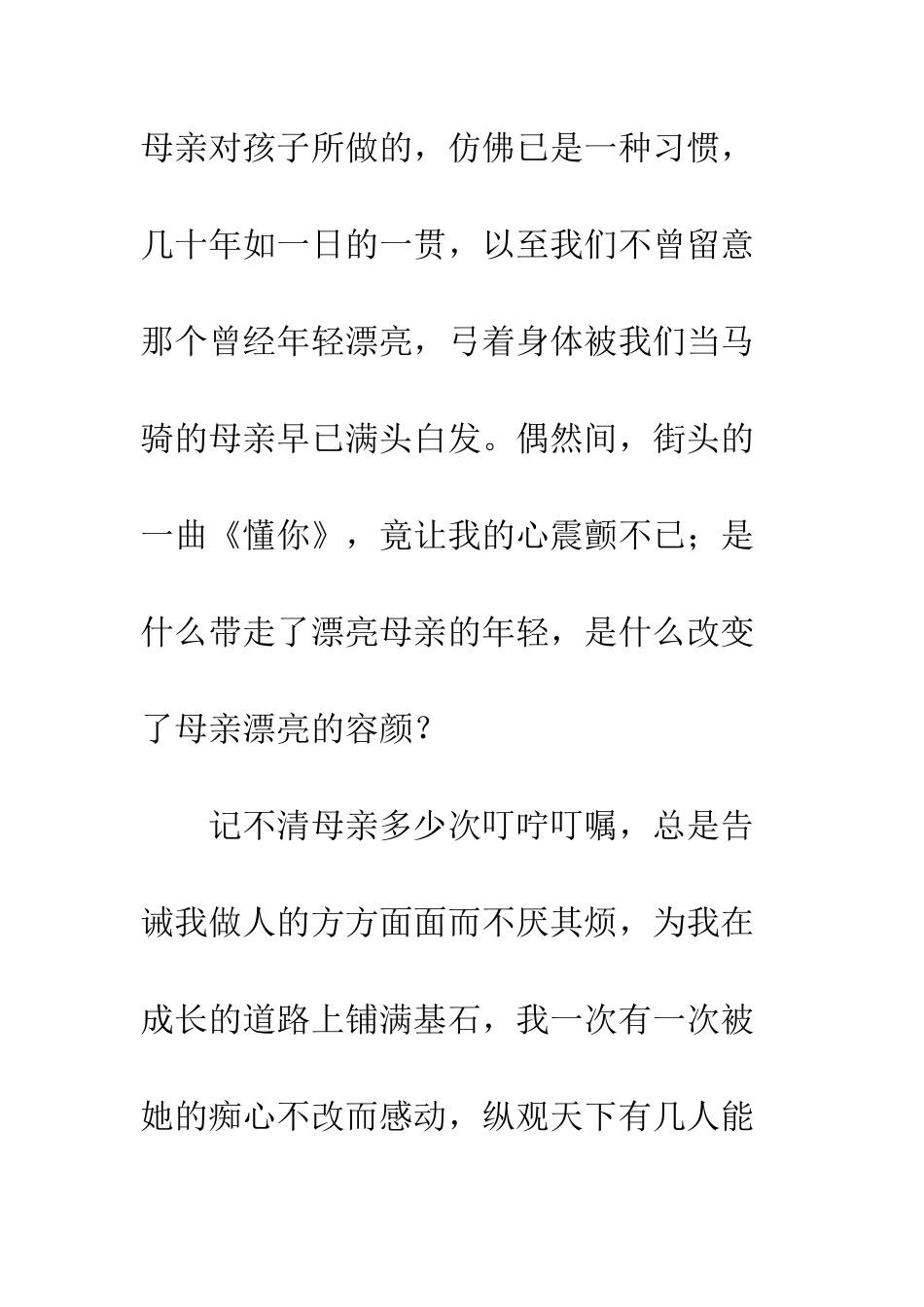 母亲对孩子所做的，仿佛已是一种习惯，几十年如一日的一贯，以至我们不曾留意那个曾经年轻漂亮，弓着身体被我们当马骑的母亲早已满头白发。偶然间，街头的一曲《懂你》，竟让我的心震颤不已；是什么带走了漂亮母亲的年轻，是什么改变了母亲漂亮的容颜？

记不清母亲多少次叮咛叮嘱，总是告诫我做人的方方面面而不厌其烦，为我在成长的道路上铺满基石，我一次有一次被她的痴心不改而感动，纵观天下有几人能